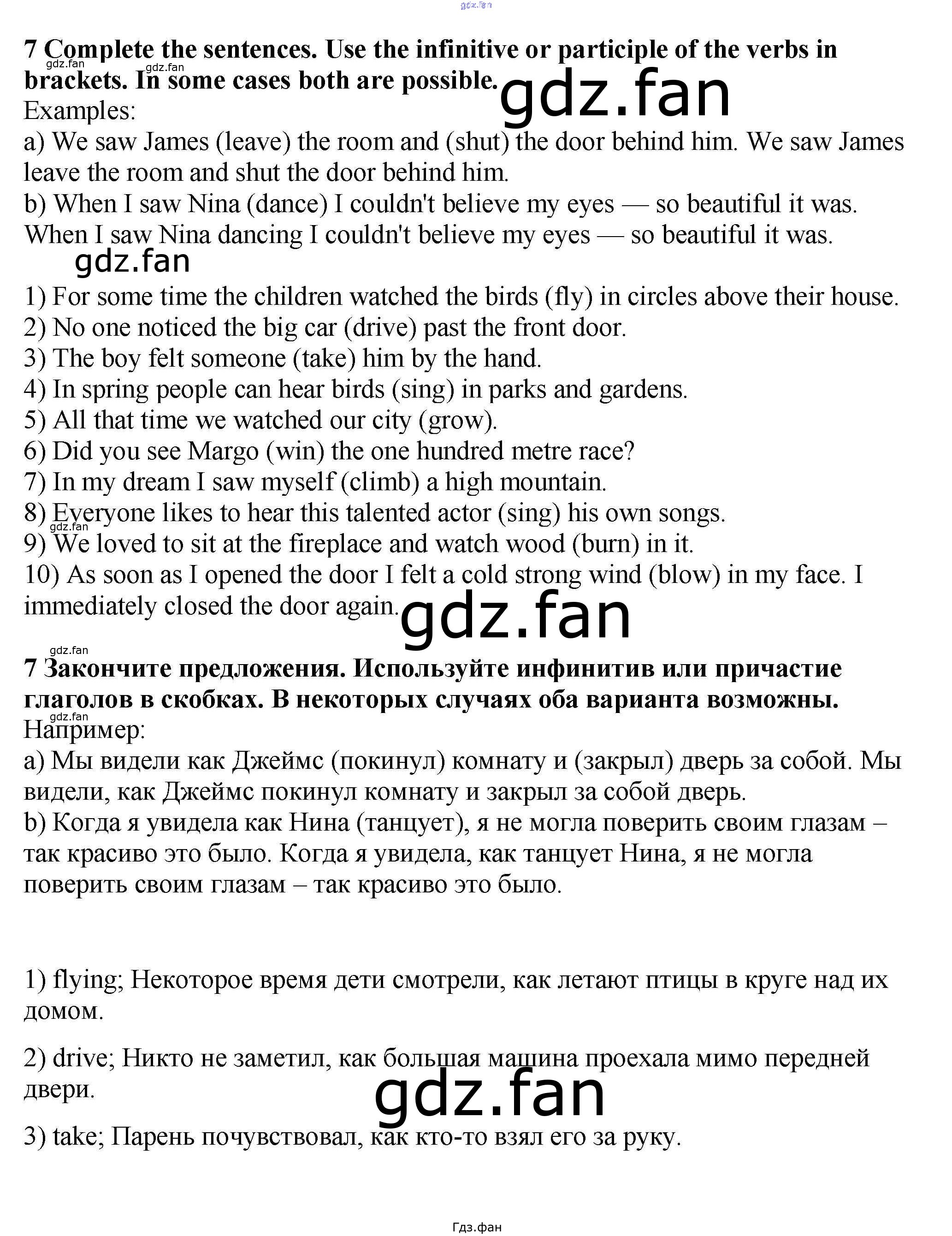 gdz.fan

7 Complete the sentences. Use the infinitive or participle of the verbs in brackets. In some cases both are possible.
gdz.fan gdz.fan
gdz.fan
Examples:
a) We saw James (leave) the room and (shut) the door behind him. We saw James leave the room and shut the door behind him.
b) When I saw Nina (dance) I couldn't believe my eyes — so beautiful it was. When I saw Nina dancing I couldn't believe my eyes — so beautiful it was.
gdz.fan
1) For some time the children watched the birds (fly) in circles above their house.
2) No one noticed the big car (drive) past the front door.
3) The boy felt someone (take) him by the hand.
4) In spring people can hear birds (sing) in parks and gardens.
5) All that time we watched our city (grow).
6) Did you see Margo (win) the one hundred metre race?
7) In my dream I saw myself (climb) a high mountain.
8) Everyone likes to hear this talented actor (sing) his own songs.
gdz.fan
9) We loved to sit at the fireplace and watch wood (burn) in it.
10) As soon as I opened the door I felt a cold strong wind (blow) in my face. I immediately closed the door again.
gdz.fan
gdz.fan
7 Закончите предложения. Используйте инфинитив или причастие глаголов в скобках. В некоторых случаях оба варианта возможны.
gdz.fan
Например:
a) Мы видели как Джеймс (покинул) комнату и (закрыл) дверь за собой. Мы видели, как Джеймс покинул комнату и закрыл за собой дверь.
b) Когда я увидела как Нина (танцует), я не могла поверить своим глазам – так красиво это было. Когда я увидела, как танцует Нина, я не могла поверить своим глазам – так красиво это было.

1) flying; Некоторое время дети смотрели, как летают птицы в круге над их домом.

2) drive; Никто не заметил, как большая машина проехала мимо передней двери.
gdz.fan
3) take; Парень почувствовал, как кто-то взял его за руку.

Гдз.фан